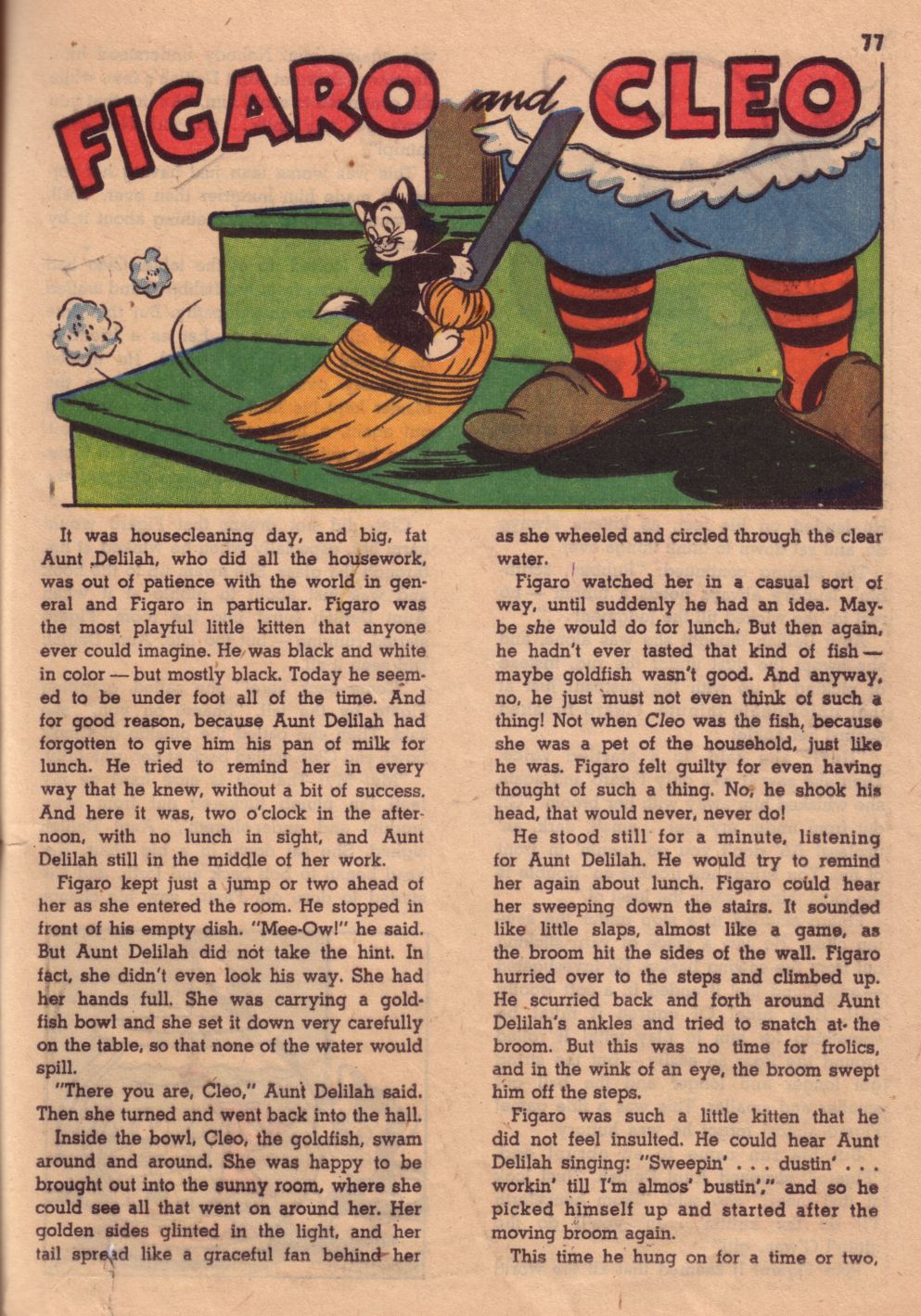 77

FIGARO and CLEO

It was housecleaning day, and big, fat Aunt Delilah, who did all the housework, was out of patience with the world in general and Figaro in particular. Figaro was the most playful little kitten that anyone ever could imagine. He was black and white in color — but mostly black. Today he seemed to be under foot all of the time. And for good reason, because Aunt Delilah had forgotten to give him his pan of milk for lunch. He tried to remind her in every way that he knew, without a bit of success. And here it was, two o'clock in the afternoon, with no lunch in sight, and Aunt Delilah still in the middle of her work.

Figaro kept just a jump or two ahead of her as she entered the room. He stopped in front of his empty dish. "Mee-Ow!" he said. But Aunt Delilah did not take the hint. In fact, she didn't even look his way. She had her hands full. She was carrying a goldfish bowl and she set it down very carefully on the table, so that none of the water would spill.

"There you are, Cleo," Aunt Delilah said. Then she turned and went back into the hall.

Inside the bowl, Cleo, the goldfish, swam around and around. She was happy to be brought out into the sunny room, where she could see all that went on around her. Her golden sides glinted in the light, and her tail spread like a graceful fan behind her as she wheeled and circled through the clear water.

Figaro watched her in a casual sort of way, until suddenly he had an idea. Maybe she would do for lunch. But then again, he hadn't ever tasted that kind of fish — maybe goldfish wasn't good. And anyway, no, he just must not even think of such a thing! Not when Cleo was the fish, because she was a pet of the household, just like he was. Figaro felt guilty for even having thought of such a thing. No, he shook his head, that would never, never do!

He stood still for a minute, listening for Aunt Delilah. He would try to remind her again about lunch. Figaro could hear her sweeping down the stairs. It sounded like little slaps, almost like a game, as the broom hit the sides of the wall. Figaro hurried over to the steps and climbed up. He scurried back and forth around Aunt Delilah's ankles and tried to snatch at the broom. But this was no time for frolics, and in the wink of an eye, the broom swept him off the steps.

Figaro was such a little kitten that he did not feel insulted. He could hear Aunt Delilah singing: "Sweepin' . . . dustin' . . . workin' till I'm almos' bustin'," and so he picked himself up and started after the moving broom again.

This time he hung on for a time or two,